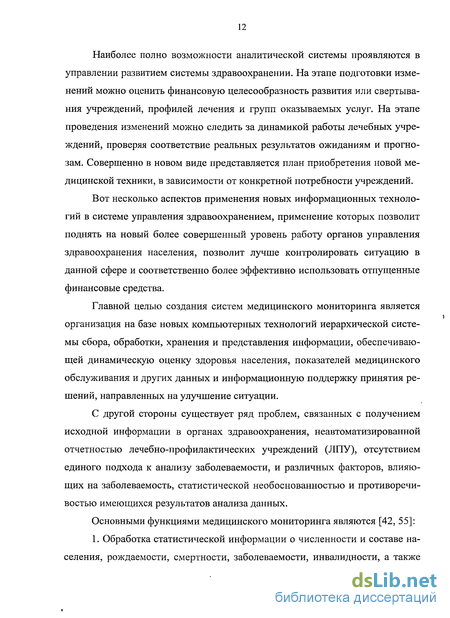 12

Наиболее полно возможности аналитической системы проявляются в управлении развитием системы здравоохранении. На этапе подготовки изменений можно оценить финансовую целесообразность развития или свертывания учреждений, профилей лечения и групп оказываемых услуг. На этапе проведения изменений можно следить за динамикой работы лечебных учреждений, проверяя соответствие реальных результатов ожиданиям и прогнозам. Совершенно в новом виде представляется план приобретения новой медицинской техники, в зависимости от конкретной потребности учреждений.

Вот несколько аспектов применения новых информационных технологий в системе управления здравоохранением, применение которых позволит поднять на новый более совершенный уровень работу органов управления здравоохранения населения, позволит лучше контролировать ситуацию в данной сфере и соответственно более эффективно использовать отпущенные финансовые средства.

Главной целью создания систем медицинского мониторинга является организация на базе новых компьютерных технологий иерархической системы сбора, обработки, хранения и представления информации, обеспечивающей динамическую оценку здоровья населения, показателей медицинского обслуживания и других данных и информационную поддержку принятия решений, направленных на улучшение ситуации.

С другой стороны существует ряд проблем, связанных с получением исходной информации в органах здравоохранения, неавтоматизированной отчетностью лечебно-профилактических учреждений (ЛПУ), отсутствием единого подхода к анализу заболеваемости, и различных факторов, влияющих на заболеваемость, статистической необоснованностью и противоречивостью имеющихся результатов анализа данных.

Основными функциями медицинского мониторинга являются [42, 55]:

1. Обработка статистической информации о численности и составе населения, рождаемости, смертности, заболеваемости, инвалидности, а также

dsLib.net
библиотека диссертаций